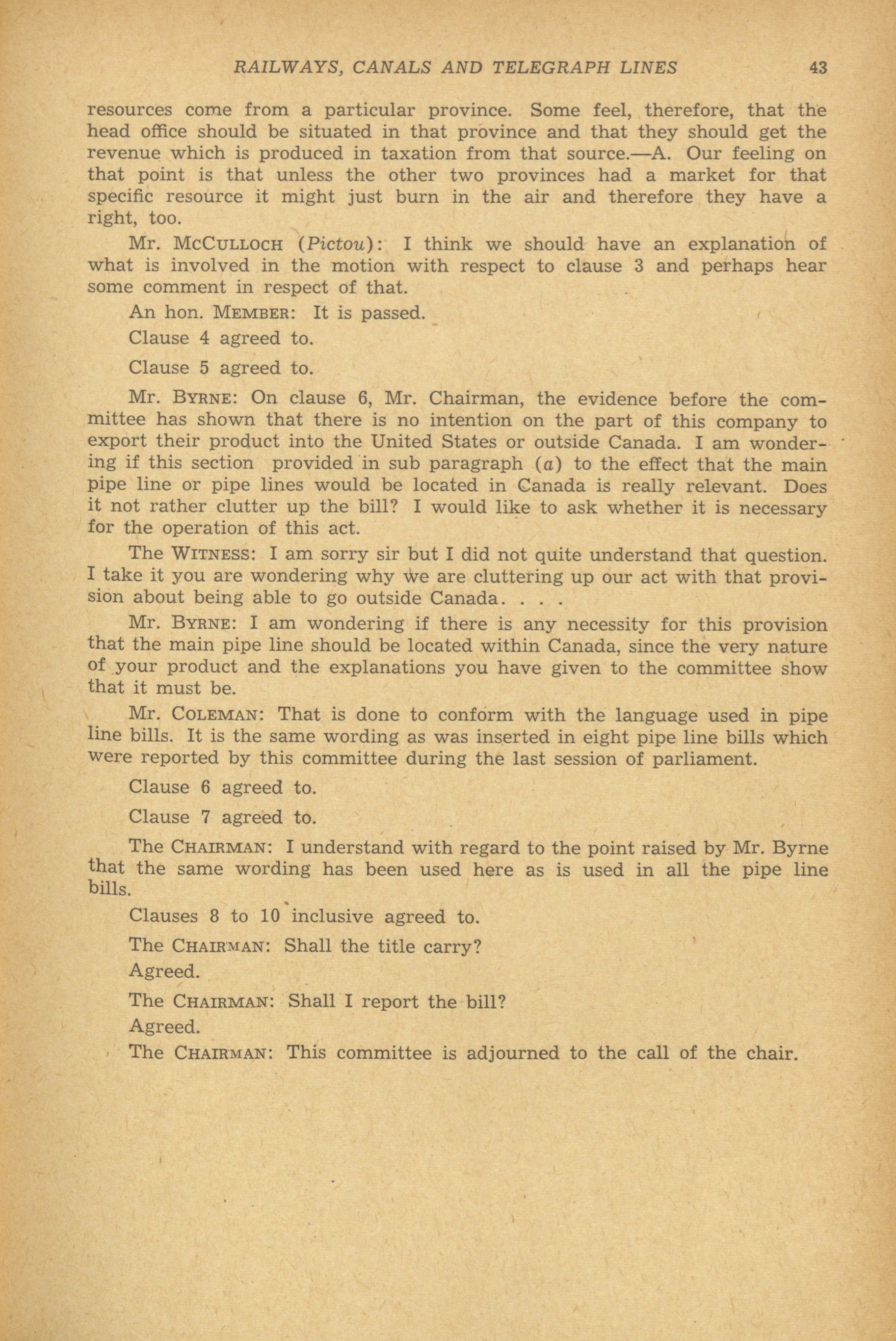 RAILWAYS, CANALS AND TELEGRAPH LINES 43

resources come from a particular province. Some feel, therefore, that the head office should be situated in that province and that they should get the revenue which is produced in taxation from that source.—A. Our feeling on that point is that unless the other two provinces had a market for that specific resource it might just burn in the air and therefore they have a right, too.

Mr. McCulloch (Pictou): I think we should have an explanation of what is involved in the motion with respect to clause 3 and perhaps hear some comment in respect of that.

An hon. Member: It is passed.

Clause 4 agreed to.

Clause 5 agreed to.

Mr. Byrne: On clause 6, Mr. Chairman, the evidence before the committee has shown that there is no intention on the part of this company to export their product into the United States or outside Canada. I am wondering if this section provided in sub paragraph (a) to the effect that the main pipe line or pipe lines would be located in Canada is really relevant. Does it not rather clutter up the bill? I would like to ask whether it is necessary for the operation of this act.

The Witness: I am sorry sir but I did not quite understand that question. I take it you are wondering why we are cluttering up our act with that provision about being able to go outside Canada. . . .

Mr. Byrne: I am wondering if there is any necessity for this provision that the main pipe line should be located within Canada, since the very nature of your product and the explanations you have given to the committee show that it must be.

Mr. Coleman: That is done to conform with the language used in pipe line bills. It is the same wording as was inserted in eight pipe line bills which were reported by this committee during the last session of parliament.

Clause 6 agreed to.

Clause 7 agreed to.

The Chairman: I understand with regard to the point raised by Mr. Byrne that the same wording has been used here as is used in all the pipe line bills.

Clauses 8 to 10 inclusive agreed to.

The Chairman: Shall the title carry?

Agreed.

The Chairman: Shall I report the bill?

Agreed.

The Chairman: This committee is adjourned to the call of the chair.